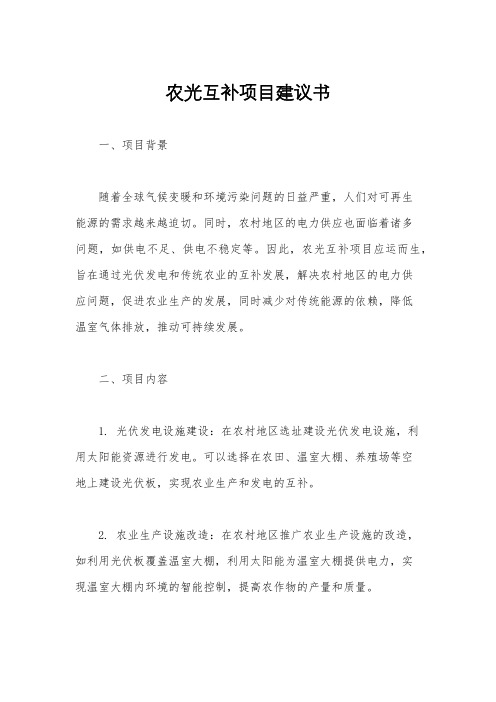 农光互补项目建议书

一、项目背景

随着全球气候变暖和环境污染问题的日益严重，人们对可再生能源的需求越来越迫切。同时，农村地区的电力供应也面临着诸多问题，如供电不足、供电不稳定等。因此，农光互补项目应运而生，旨在通过光伏发电和传统农业的互补发展，解决农村地区的电力供应问题，促进农业生产的发展，同时减少对传统能源的依赖，降低温室气体排放，推动可持续发展。

二、项目内容

1. 光伏发电设施建设：在农村地区选址建设光伏发电设施，利用太阳能资源进行发电。可以选择在农田、温室大棚、养殖场等空地上建设光伏板，实现农业生产和发电的互补。

2. 农业生产设施改造：在农村地区推广农业生产设施的改造，如利用光伏板覆盖温室大棚，利用太阳能为温室大棚提供电力，实现温室大棚内环境的智能控制，提高农作物的产量和质量。